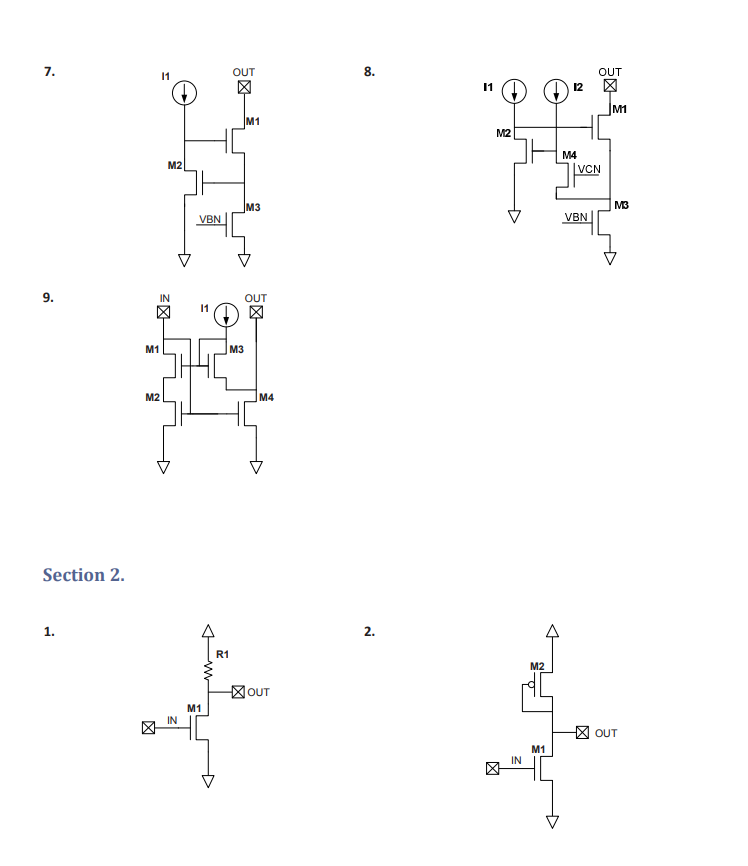 7.

I1

OUT

M1

M2

M3

VBN

8.

I1

I2

OUT

M1

M2

M4

VCN

M3

VBN

9.

IN

I1

OUT

M1

M3

M2

M4

Section 2.

1.

R1

OUT

M1

IN

2.

M2

OUT

M1

IN